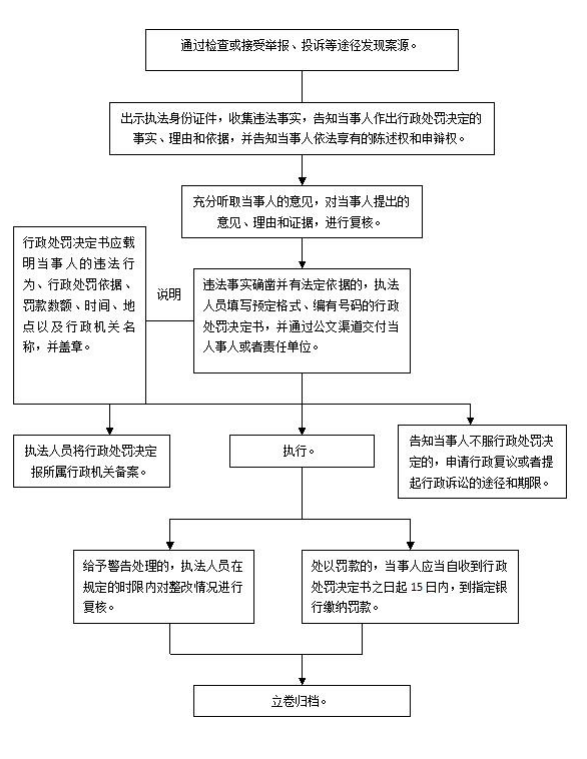 通过检查或接受举报、投诉等途径发现案源。

出示执法身份证件，收集违法事实，告知当事人作出行政处罚决定的事实、理由和依据，并告知当事人依法享有的陈述权和申辩权。

充分听取当事人的意见，对当事人提出的意见、理由和证据，进行复核。

行政处罚决定书应载明当事人的违法行为、行政处罚依据、罚款数额、时间、地点以及行政机关名称，并盖章。

说明

违法事实确凿并有法定依据的，执法人员填写预定格式、编有号码的行政处罚决定书，并通过公文渠道交付当人事人或者责任单位。

执法人员将行政处罚决定报所属行政机关备案。

执行。

告知当事人不服行政处罚决定的，申请行政复议或者提起行政诉讼的途径和期限。

给予警告处理的，执法人员在规定的时限内对整改情况进行复核。

处以罚款的，当事人应当自收到行政处罚决定书之日起 15 日内，到指定银行缴纳罚款。

立卷归档。